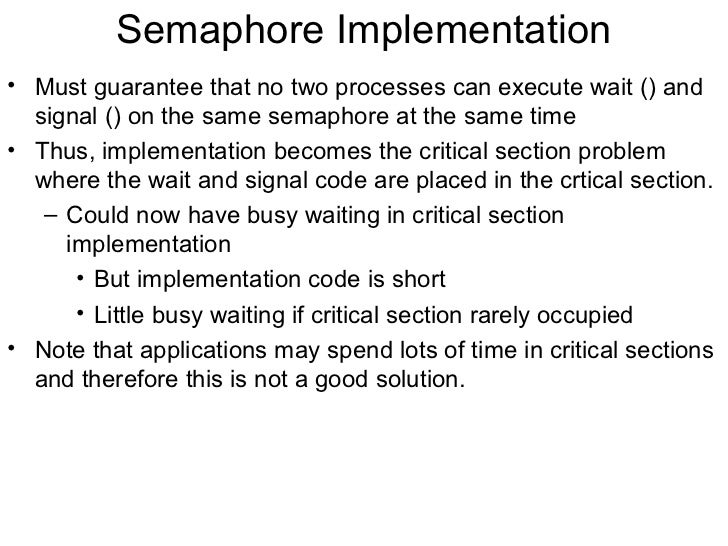 Semaphore Implementation

• Must guarantee that no two processes can execute wait () and signal () on the same semaphore at the same time

• Thus, implementation becomes the critical section problem where the wait and signal code are placed in the crtical section.

– Could now have busy waiting in critical section implementation

• But implementation code is short

• Little busy waiting if critical section rarely occupied

• Note that applications may spend lots of time in critical sections and therefore this is not a good solution.